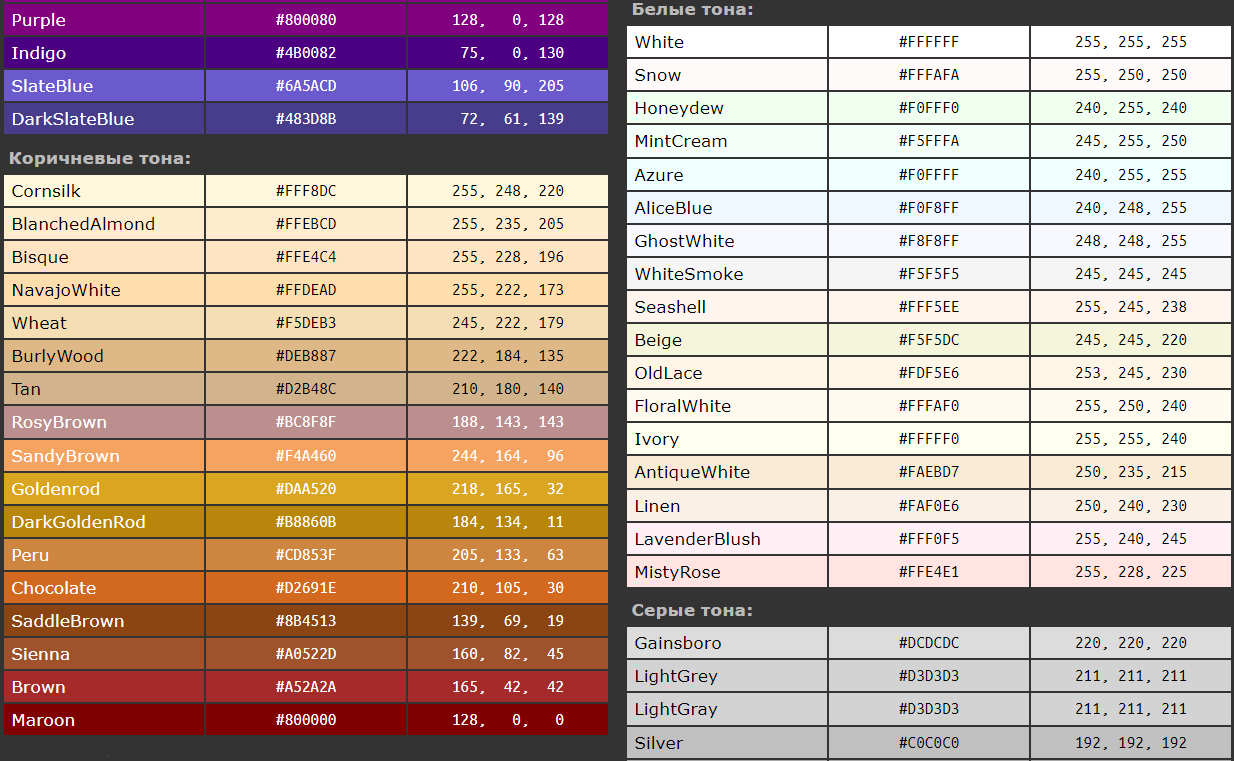 | Purple | #800080 | 128, 0, 128 |
|---|---|---|
| Indigo | #4B0082 | 75, 0, 130 |
| SlateBlue | #6A5ACD | 106, 90, 205 |
| DarkSlateBlue | #483D8B | 72, 61, 139 |

Коричневые тона:

| Cornsilk | #FFF8DC | 255, 248, 220 |
|---|---|---|
| BlanchedAlmond | #FFEBCD | 255, 235, 205 |
| Bisque | #FFE4C4 | 255, 228, 196 |
| NavajoWhite | #FFDEAD | 255, 222, 173 |
| Wheat | #F5DEB3 | 245, 222, 179 |
| BurlyWood | #DEB887 | 222, 184, 135 |
| Tan | #D2B48C | 210, 180, 140 |
| RosyBrown | #BC8F8F | 188, 143, 143 |
| SandyBrown | #F4A460 | 244, 164, 96 |
| Goldenrod | #DAA520 | 218, 165, 32 |
| DarkGoldenRod | #B8860B | 184, 134, 11 |
| Peru | #CD853F | 205, 133, 63 |
| Chocolate | #D2691E | 210, 105, 30 |
| SaddleBrown | #8B4513 | 139, 69, 19 |
| Sienna | #A0522D | 160, 82, 45 |
| Brown | #A52A2A | 165, 42, 42 |
| Maroon | #800000 | 128, 0, 0 |

Белые тона:

| White | #FFFFFF | 255, 255, 255 |
|---|---|---|
| Snow | #FFFAFA | 255, 250, 250 |
| Honeydew | #F0FFF0 | 240, 255, 240 |
| MintCream | #F5FFFA | 245, 255, 250 |
| Azure | #F0FFFF | 240, 255, 255 |
| AliceBlue | #F0F8FF | 240, 248, 255 |
| GhostWhite | #F8F8FF | 248, 248, 255 |
| WhiteSmoke | #F5F5F5 | 245, 245, 245 |
| Seashell | #FFF5EE | 255, 245, 238 |
| Beige | #F5F5DC | 245, 245, 220 |
| OldLace | #FDF5E6 | 253, 245, 230 |
| FloralWhite | #FFFAF0 | 255, 250, 240 |
| Ivory | #FFFFF0 | 255, 255, 240 |
| AntiqueWhite | #FAEBD7 | 250, 235, 215 |
| Linen | #FAF0E6 | 250, 240, 230 |
| LavenderBlush | #FFF0F5 | 255, 240, 245 |
| MistyRose | #FFE4E1 | 255, 228, 225 |

Серые тона:

| Gainsboro | #DCDCDC | 220, 220, 220 |
|---|---|---|
| LightGrey | #D3D3D3 | 211, 211, 211 |
| LightGray | #D3D3D3 | 211, 211, 211 |
| Silver | #C0C0C0 | 192, 192, 192 |